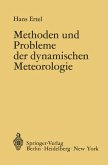 Hans Ertel

Methoden und Probleme der dynamischen Meteorologie

Springer-Verlag
Berlin · Heidelberg · New York